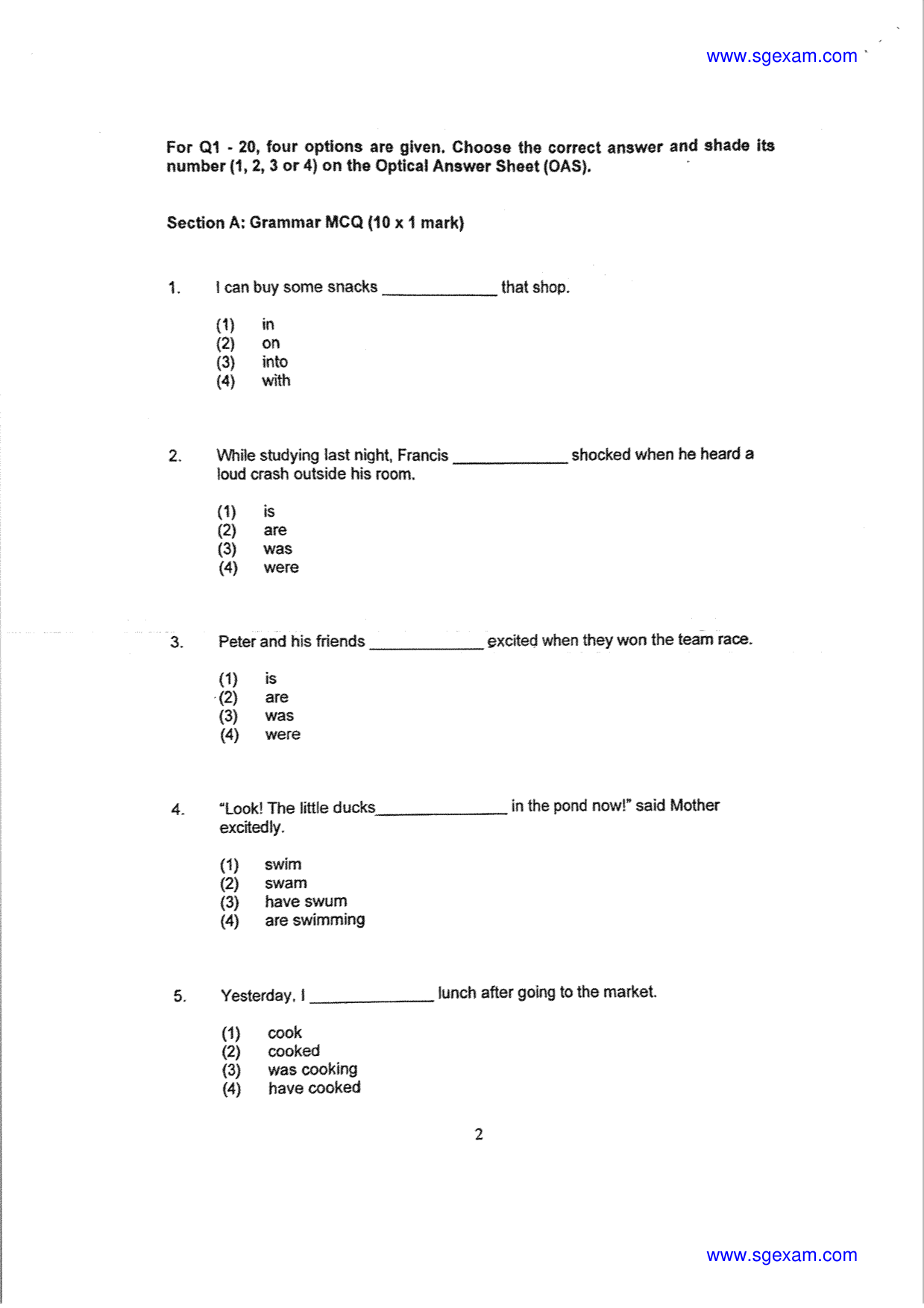 www.sgexam.com

For Q1 - 20, four options are given. Choose the correct answer and shade its number (1, 2, 3 or 4) on the Optical Answer Sheet (OAS).

Section A: Grammar MCQ (10 x 1 mark)

1. I can buy some snacks ____ that shop.

(1) in
(2) on
(3) into
(4) with

2. While studying last night, Francis ____ shocked when he heard a loud crash outside his room.

(1) is
(2) are
(3) was
(4) were

3. Peter and his friends ____ excited when they won the team race.

(1) is
(2) are
(3) was
(4) were

4. "Look! The little ducks ____ in the pond now!" said Mother excitedly.

(1) swim
(2) swam
(3) have swum
(4) are swimming

5. Yesterday, I ____ lunch after going to the market.

(1) cook
(2) cooked
(3) was cooking
(4) have cooked

2

www.sgexam.com